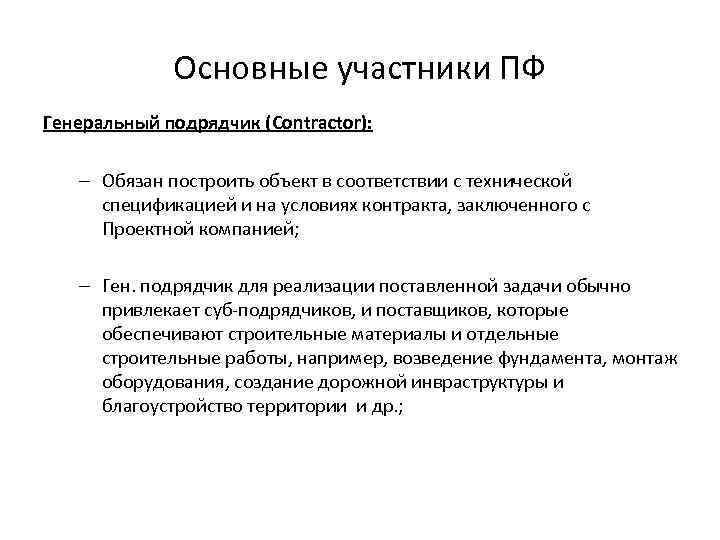 Основные участники ПФ

Генеральный подрядчик (Contractor):

– Обязан построить объект в соответствии с технической спецификацией и на условиях контракта, заключенного с Проектной компанией;

– Ген. подрядчик для реализации поставленной задачи обычно привлекает суб-подрядчиков, и поставщиков, которые обеспечивают строительные материалы и отдельные строительные работы, например, возведение фундамента, монтаж оборудования, создание дорожной инвраструктуры и благоустройство территории и др.;